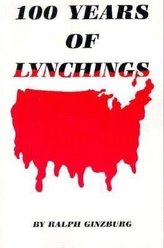 100 YEARS
OF
LYNCHINGS

BY RALPH GINZBURG